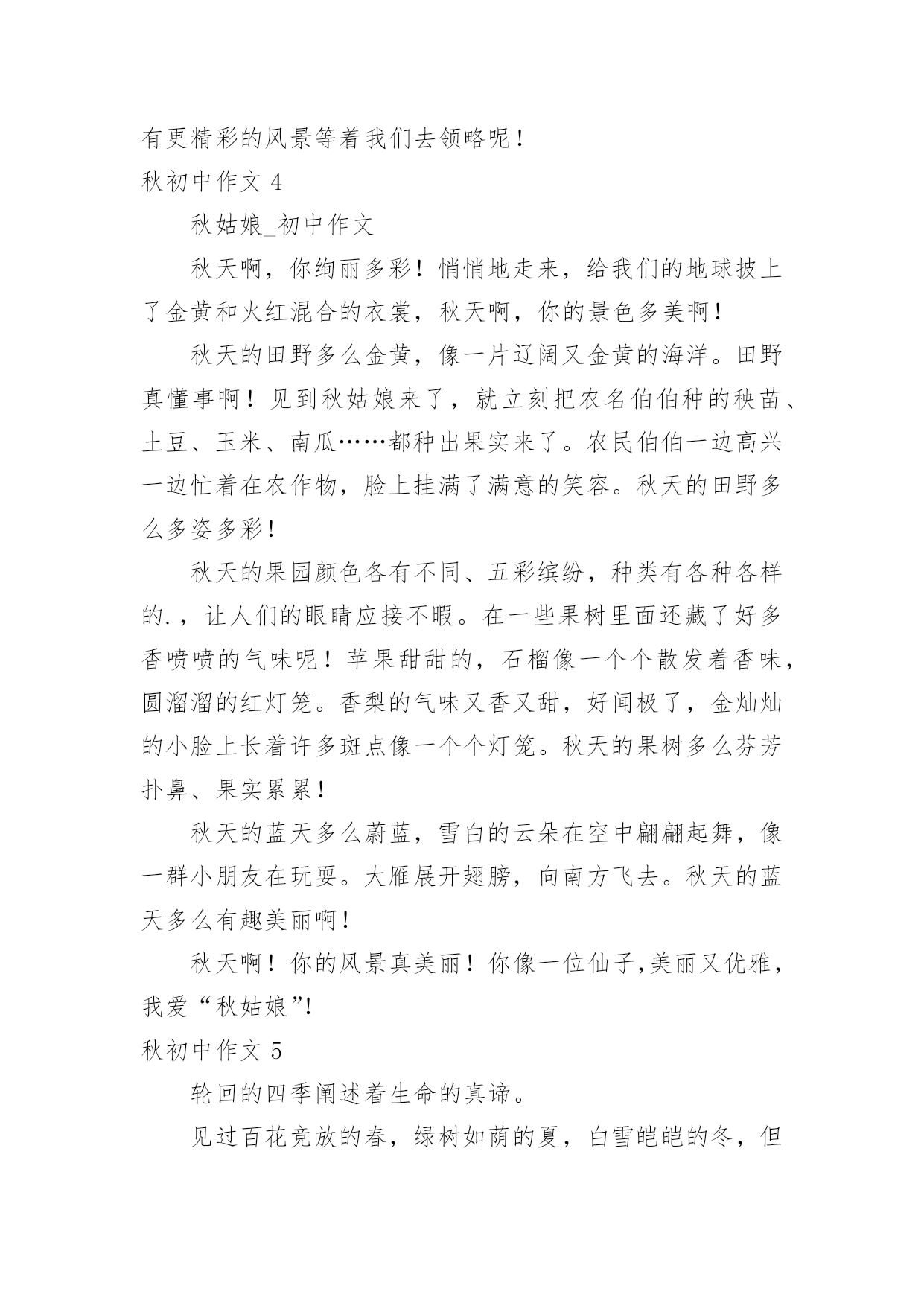 有更精彩的风景等着我们去领略呢！
秋初中作文 4

秋姑娘_初中作文

秋天啊，你绚丽多彩！悄悄地走来，给我们的地球披上了金黄和火红混合的衣裳，秋天啊，你的景色多美啊！

秋天的田野多么金黄，像一片辽阔又金黄的海洋。田野真懂事啊！见到秋姑娘来了，就立刻把农名伯伯种的秧苗、土豆、玉米、南瓜……都种出果实来了。农民伯伯一边高兴一边忙着在农作物，脸上挂满了满意的笑容。秋天的田野多么多姿多彩！

秋天的果园颜色各有不同、五彩缤纷，种类有各种各样的.，让人们的眼睛应接不暇。在一些果树里面还藏了好多香喷喷的气味呢！苹果甜甜的，石榴像一个个散发着香味，圆溜溜的红灯笼。香梨的气味又香又甜，好闻极了，金灿灿的小脸上长着许多斑点像一个个灯笼。秋天的果树多么芬芳扑鼻、果实累累！

秋天的蓝天多么蔚蓝，雪白的云朵在空中翩翩起舞，像一群小朋友在玩耍。大雁展开翅膀，向南方飞去。秋天的蓝天多么有趣美丽啊！

秋天啊！你的风景真美丽！你像一位仙子,美丽又优雅，我爱“秋姑娘”!
秋初中作文 5

轮回的四季阐述着生命的真谛。

见过百花竞放的春，绿树如荫的夏，白雪皑皑的冬，但